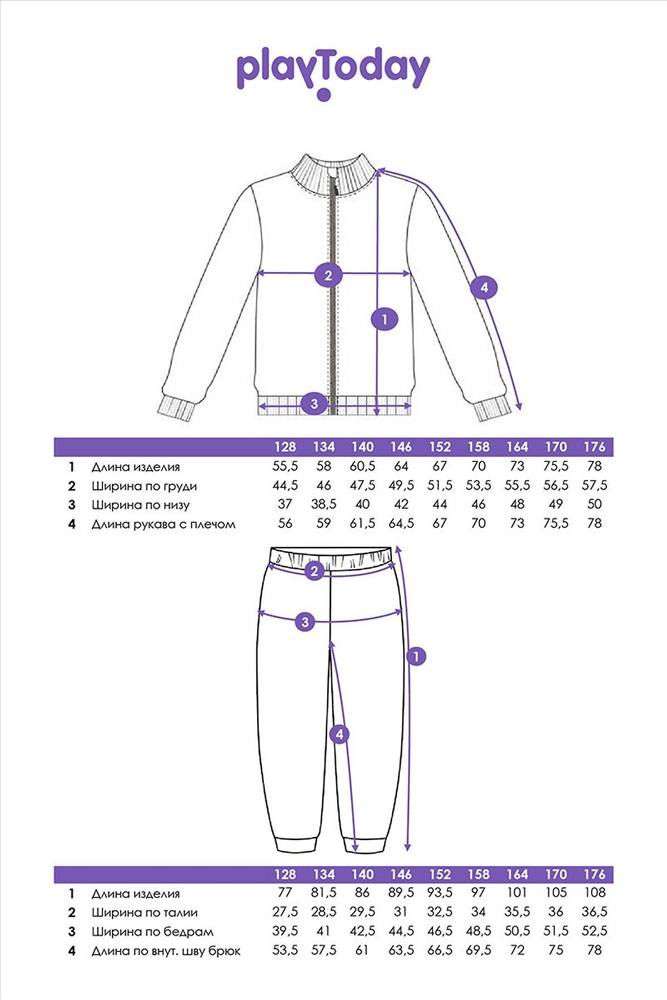 playToday

2
1
4
3

| | | 128 | 134 | 140 | 146 | 152 | 158 | 164 | 170 | 176 |
|---|---|---|---|---|---|---|---|---|---|---|
| 1 | Длина изделия | 55,5 | 58 | 60,5 | 64 | 67 | 70 | 73 | 75,5 | 78 |
| 2 | Ширина по груди | 44,5 | 46 | 47,5 | 49,5 | 51,5 | 53,5 | 55,5 | 56,5 | 57,5 |
| 3 | Ширина по низу | 37 | 38,5 | 40 | 42 | 44 | 46 | 48 | 49 | 50 |
| 4 | Длина рукава с плечом | 56 | 59 | 61,5 | 64,5 | 67 | 70 | 73 | 75,5 | 78 |

2
3
1
4

| | | 128 | 134 | 140 | 146 | 152 | 158 | 164 | 170 | 176 |
|---|---|---|---|---|---|---|---|---|---|---|
| 1 | Длина изделия | 77 | 81,5 | 86 | 89,5 | 93,5 | 97 | 101 | 105 | 108 |
| 2 | Ширина по талии | 27,5 | 28,5 | 29,5 | 31 | 32,5 | 34 | 35,5 | 36 | 36,5 |
| 3 | Ширина по бедрам | 39,5 | 41 | 42,5 | 44,5 | 46,5 | 48,5 | 50,5 | 51,5 | 52,5 |
| 4 | Длина по внут. шву брюк | 53,5 | 57,5 | 61 | 63,5 | 66,5 | 69,5 | 72 | 75 | 78 |